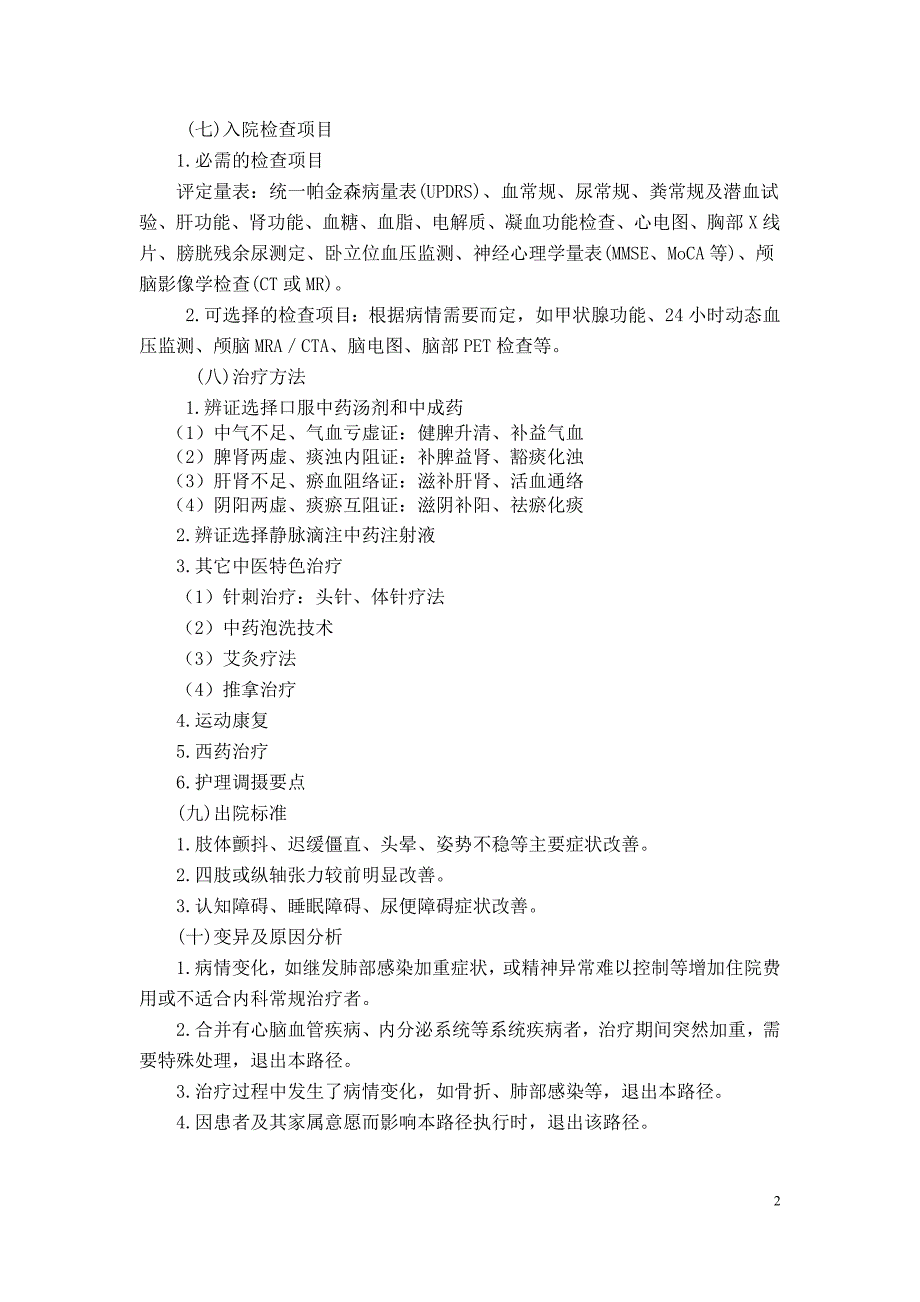 (七)入院检查项目

1.必需的检查项目

评定量表：统一帕金森病量表(UPDRS)、血常规、尿常规、粪常规及潜血试验、肝功能、肾功能、血糖、血脂、电解质、凝血功能检查、心电图、胸部 X 线片、膀胱残余尿测定、卧立位血压监测、神经心理学量表(MMSE、MoCA 等)、颅脑影像学检查(CT 或 MR)。

2.可选择的检查项目：根据病情需要而定，如甲状腺功能、24 小时动态血压监测、颅脑 MRA / CTA、脑电图、脑部 PET 检查等。

(八)治疗方法

1.辨证选择口服中药汤剂和中成药

（1）中气不足、气血亏虚证：健脾升清、补益气血

（2）脾肾两虚、痰浊内阻证：补脾益肾、豁痰化浊

（3）肝肾不足、瘀血阻络证：滋补肝肾、活血通络

（4）阴阳两虚、痰瘀互阻证：滋阴补阳、祛瘀化痰

2.辨证选择静脉滴注中药注射液

3.其它中医特色治疗

（1）针刺治疗：头针、体针疗法

（2）中药泡洗技术

（3）艾灸疗法

（4）推拿治疗

4.运动康复

5.西药治疗

6.护理调摄要点

(九)出院标准

1.肢体颤抖、迟缓僵直、头晕、姿势不稳等主要症状改善。

2.四肢或纵轴张力较前明显改善。

3.认知障碍、睡眠障碍、尿便障碍症状改善。

(十)变异及原因分析

1.病情变化，如继发肺部感染加重症状，或精神异常难以控制等增加住院费用或不适合内科常规治疗者。

2.合并有心脑血管疾病、内分泌系统等系统疾病者，治疗期间突然加重，需要特殊处理，退出本路径。

3.治疗过程中发生了病情变化，如骨折、肺部感染等，退出本路径。

4.因患者及其家属意愿而影响本路径执行时，退出该路径。

2